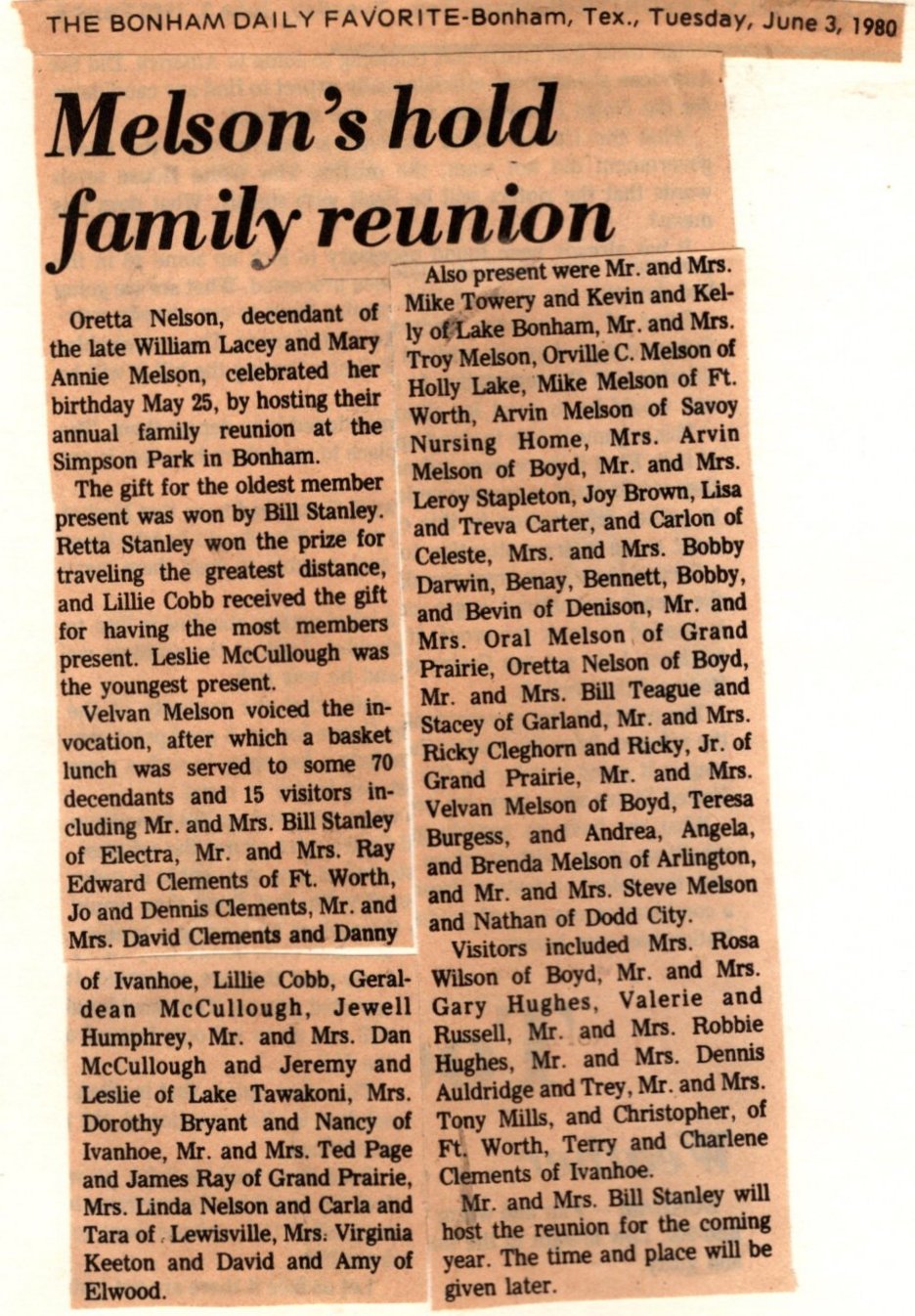 THE BONHAM DAILY FAVORITE-Bonham, Tex., Tuesday, June 3, 1980

Melson's hold family reunion

Oretta Nelson, decendant of the late William Lacey and Mary Annie Melson, celebrated her birthday May 25, by hosting their annual family reunion at the Simpson Park in Bonham.

The gift for the oldest member present was won by Bill Stanley. Retta Stanley won the prize for traveling the greatest distance, and Lillie Cobb received the gift for having the most members present. Leslie McCullough was the youngest present.

Velvan Melson voiced the invocation, after which a basket lunch was served to some 70 decendants and 15 visitors including Mr. and Mrs. Bill Stanley of Electra, Mr. and Mrs. Ray Edward Clements of Ft. Worth, Jo and Dennis Clements, Mr. and Mrs. David Clements and Danny of Ivanhoe, Lillie Cobb, Geraldean McCullough, Jewell Humphrey, Mr. and Mrs. Dan McCullough and Jeremy and Leslie of Lake Tawakoni, Mrs. Dorothy Bryant and Nancy of Ivanhoe, Mr. and Mrs. Ted Page and James Ray of Grand Prairie, Mrs. Linda Nelson and Carla and Tara of Lewisville, Mrs. Virginia Keeton and David and Amy of Elwood.

Also present were Mr. and Mrs. Mike Towery and Kevin and Kelly of Lake Bonham, Mr. and Mrs. Troy Melson, Orville C. Melson of Holly Lake, Mike Melson of Ft. Worth, Arvin Melson of Savoy Nursing Home, Mrs. Arvin Melson of Boyd, Mr. and Mrs. Leroy Stapleton, Joy Brown, Lisa and Treva Carter, and Carlon of Celeste, Mrs. and Mrs. Bobby Darwin, Benay, Bennett, Bobby, and Bevin of Denison, Mr. and Mrs. Oral Melson of Grand Prairie, Oretta Nelson of Boyd, Mr. and Mrs. Bill Teague and Stacey of Garland, Mr. and Mrs. Ricky Cleghorn and Ricky, Jr. of Grand Prairie, Mr. and Mrs. Velvan Melson of Boyd, Teresa Burgess, and Andrea, Angela, and Brenda Melson of Arlington, and Mr. and Mrs. Steve Melson and Nathan of Dodd City.

Visitors included Mrs. Rosa Wilson of Boyd, Mr. and Mrs. Gary Hughes, Valerie and Russell, Mr. and Mrs. Robbie Hughes, Mr. and Mrs. Dennis Auldridge and Trey, Mr. and Mrs. Tony Mills, and Christopher, of Ft. Worth, Terry and Charlene Clements of Ivanhoe.

Mr. and Mrs. Bill Stanley will host the reunion for the coming year. The time and place will be given later.